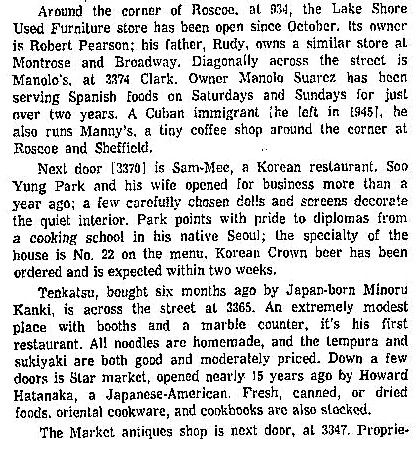 Around the corner of Roscoe, at 934, the Lake Shore Used Furniture store has been open since October. Its owner is Robert Pearson; his father, Rudy, owns a similar store at Montrose and Broadway. Diagonally across the street is Manolo's, at 3374 Clark. Owner Manolo Suarez has been serving Spanish foods on Saturdays and Sundays for just over two years. A Cuban immigrant [he left in 1945], he also runs Manny's, a tiny coffee shop around the corner at Roscoe and Sheffield.

Next door [3370] is Sam-Mee, a Korean restaurant. Soo Yung Park and his wife opened for business more than a year ago; a few carefully chosen dolls and screens decorate the quiet interior. Park points with pride to diplomas from a cooking school in his native Seoul; the specialty of the house is No. 22 on the menu. Korean Crown beer has been ordered and is expected within two weeks.

Tenkatsu, bought six months ago by Japan-born Minoru Kanki, is across the street at 3365. An extremely modest place with booths and a marble counter, it's his first restaurant. All noodles are homemade, and the tempura and sukiyaki are both good and moderately priced. Down a few doors is Star market, opened nearly 15 years ago by Howard Hatanaka, a Japanese-American. Fresh, canned, or dried foods, oriental cookware, and cookbooks are also stocked.

The Market antiques shop is next door, at 3347. Proprie-